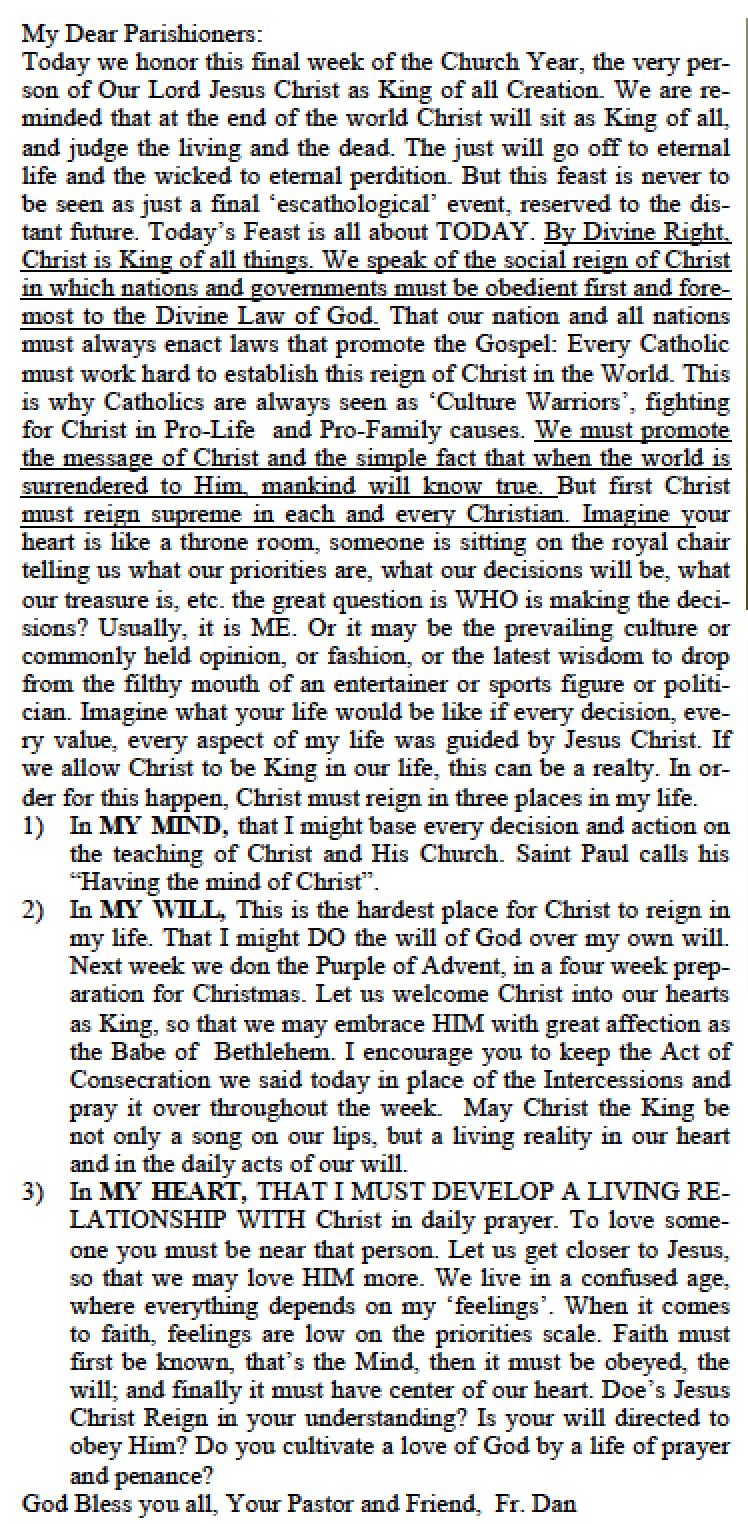 My Dear Parishioners:
Today we honor this final week of the Church Year, the very person of Our Lord Jesus Christ as King of all Creation. We are reminded that at the end of the world Christ will sit as King of all, and judge the living and the dead. The just will go off to eternal life and the wicked to eternal perdition. But this feast is never to be seen as just a final 'escathological' event, reserved to the distant future. Today's Feast is all about TODAY. By Divine Right, Christ is King of all things. We speak of the social reign of Christ in which nations and governments must be obedient first and foremost to the Divine Law of God. That our nation and all nations must always enact laws that promote the Gospel: Every Catholic must work hard to establish this reign of Christ in the World. This is why Catholics are always seen as 'Culture Warriors', fighting for Christ in Pro-Life and Pro-Family causes. We must promote the message of Christ and the simple fact that when the world is surrendered to Him, mankind will know true. But first Christ must reign supreme in each and every Christian. Imagine your heart is like a throne room, someone is sitting on the royal chair telling us what our priorities are, what our decisions will be, what our treasure is, etc. the great question is WHO is making the decisions? Usually, it is ME. Or it may be the prevailing culture or commonly held opinion, or fashion, or the latest wisdom to drop from the filthy mouth of an entertainer or sports figure or politician. Imagine what your life would be like if every decision, every value, every aspect of my life was guided by Jesus Christ. If we allow Christ to be King in our life, this can be a realty. In order for this happen, Christ must reign in three places in my life.
1) In MY MIND, that I might base every decision and action on the teaching of Christ and His Church. Saint Paul calls his "Having the mind of Christ".
2) In MY WILL, This is the hardest place for Christ to reign in my life. That I might DO the will of God over my own will. Next week we don the Purple of Advent, in a four week preparation for Christmas. Let us welcome Christ into our hearts as King, so that we may embrace HIM with great affection as the Babe of Bethlehem. I encourage you to keep the Act of Consecration we said today in place of the Intercessions and pray it over throughout the week. May Christ the King be not only a song on our lips, but a living reality in our heart and in the daily acts of our will.
3) In MY HEART, THAT I MUST DEVELOP A LIVING RELATIONSHIP WITH Christ in daily prayer. To love someone you must be near that person. Let us get closer to Jesus, so that we may love HIM more. We live in a confused age, where everything depends on my 'feelings'. When it comes to faith, feelings are low on the priorities scale. Faith must first be known, that's the Mind, then it must be obeyed, the will; and finally it must have center of our heart. Doe's Jesus Christ Reign in your understanding? Is your will directed to obey Him? Do you cultivate a love of God by a life of prayer and penance?
God Bless you all, Your Pastor and Friend, Fr. Dan